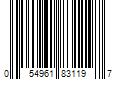 0 54961 83119 7